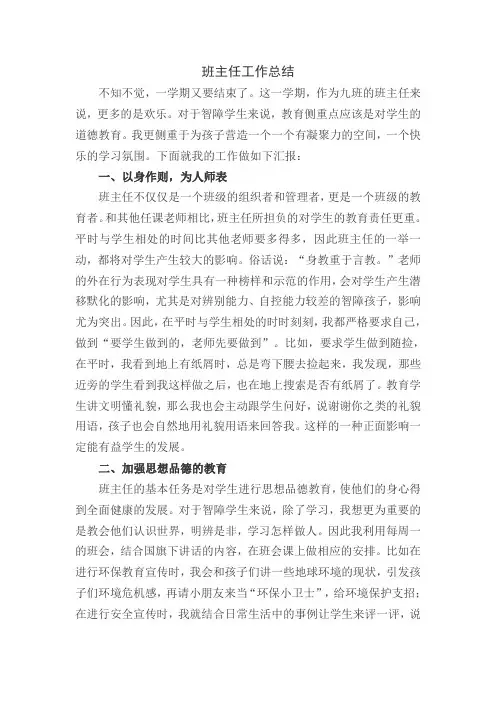 班主任工作总结

不知不觉，一学期又要结束了。这一学期，作为九班的班主任来说，更多的是欢乐。对于智障学生来说，教育侧重点应该是对学生的道德教育。我更侧重于为孩子营造一个一个有凝聚力的空间，一个快乐的学习氛围。下面就我的工作做如下汇报：

一、以身作则，为人师表

班主任不仅仅是一个班级的组织者和管理者，更是一个班级的教育者。和其他任课老师相比，班主任所担负的对学生的教育责任更重。平时与学生相处的时间比其他老师要多得多，因此班主任的一举一动，都将对学生产生较大的影响。俗话说：“身教重于言教。”老师的外在行为表现对学生具有一种榜样和示范的作用，会对学生产生潜移默化的影响，尤其是对辨别能力、自控能力较差的智障孩子，影响尤为突出。因此，在平时与学生相处的时时刻刻，我都严格要求自己，做到“要学生做到的，老师先要做到”。比如，要求学生做到随捡，在平时，我看到地上有纸屑时，总是弯下腰去捡起来，我发现，那些近旁的学生看到我这样做之后，也在地上搜索是否有纸屑了。教育学生讲文明懂礼貌，那么我也会主动跟学生问好，说谢谢你之类的礼貌用语，孩子也会自然地用礼貌用语来回答我。这样的一种正面影响一定能有益学生的发展。

二、加强思想品德的教育

班主任的基本任务是对学生进行思想品德教育，使他们的身心得到全面健康的发展。对于智障学生来说，除了学习，我想更为重要的是教会他们认识世界，明辨是非，学习怎样做人。因此我利用每周一的班会，结合国旗下讲话的内容，在班会课上做相应的安排。比如在进行环保教育宣传时，我会和孩子们讲一些地球环境的现状，引发孩子们环境危机感，再请小朋友来当“环保小卫士”，给环境保护支招；在进行安全宣传时，我就结合日常生活中的事例让学生来评一评，说